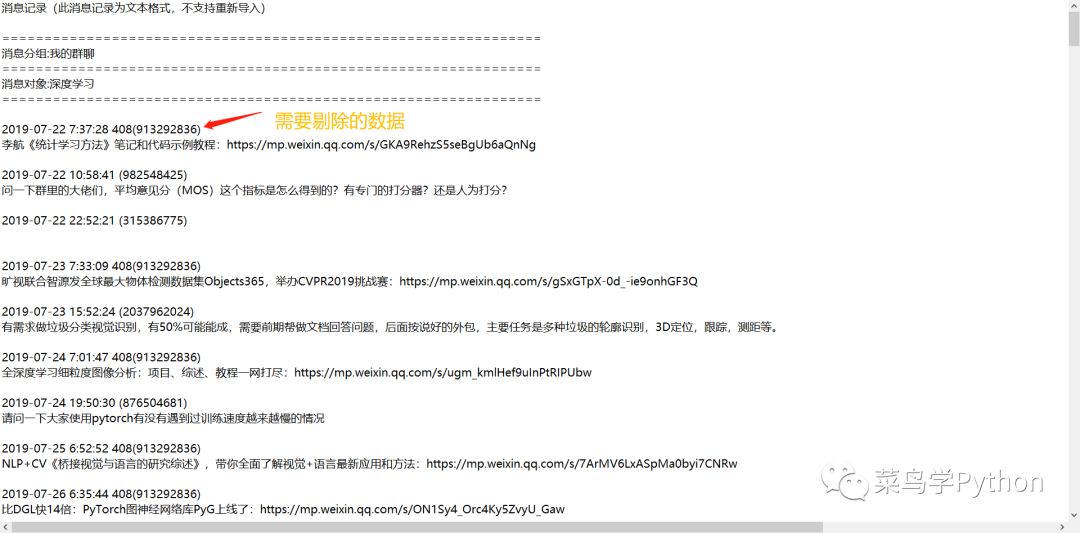 消息记录（此消息记录为文本格式，不支持重新导入）

================================================================
消息分组:我的群聊
================================================================
消息对象:深度学习
================================================================

2019-07-22 7:37:28 408(913292836)
需要剔除的数据
李航《统计学习方法》笔记和代码示例教程：https://mp.weixin.qq.com/s/GKA9RehzS5seBgUb6aQnNg

2019-07-22 10:58:41 (982548425)
问一下群里的大佬们，平均意见分（MOS）这个指标是怎么得到的？有专门的打分器？还是人为打分？

2019-07-22 22:52:21 (315386775)

2019-07-23 7:33:09 408(913292836)
旷视联合智源发全球最大物体检测数据集Objects365，举办CVPR2019挑战赛：https://mp.weixin.qq.com/s/gSxGTpX-0d_-ie9onhGF3Q

2019-07-23 15:52:24 (2037962024)
有需求做垃圾分类视觉识别，有50%可能能成，需要前期帮做文档回答问题，后面按说好的外包，主要任务是多种垃圾的轮廓识别，3D定位，跟踪，测距等。

2019-07-24 7:01:47 408(913292836)
全深度学习细粒度图像分析：项目、综述、教程一网打尽：https://mp.weixin.qq.com/s/ugm_kmlHef9uInPtRIPUbw

2019-07-24 19:50:30 (876504681)
请问一下大家使用pytorch有没有遇到过训练速度越来越慢的情况

2019-07-25 6:52:52 408(913292836)
NLP+CV《桥接视觉与语言的研究综述》，带你全面了解视觉+语言最新应用和方法：https://mp.weixin.qq.com/s/7ArMV6LxASpMa0byi7CNRw

2019-07-26 6:35:44 408(913292836)
比DGL快14倍：PyTorch图神经网络库PyG上线了：https://mp.weixin.qq.com/s/ON1Sy4_Orc4Ky5ZvyU_Gaw

菜鸟学Python